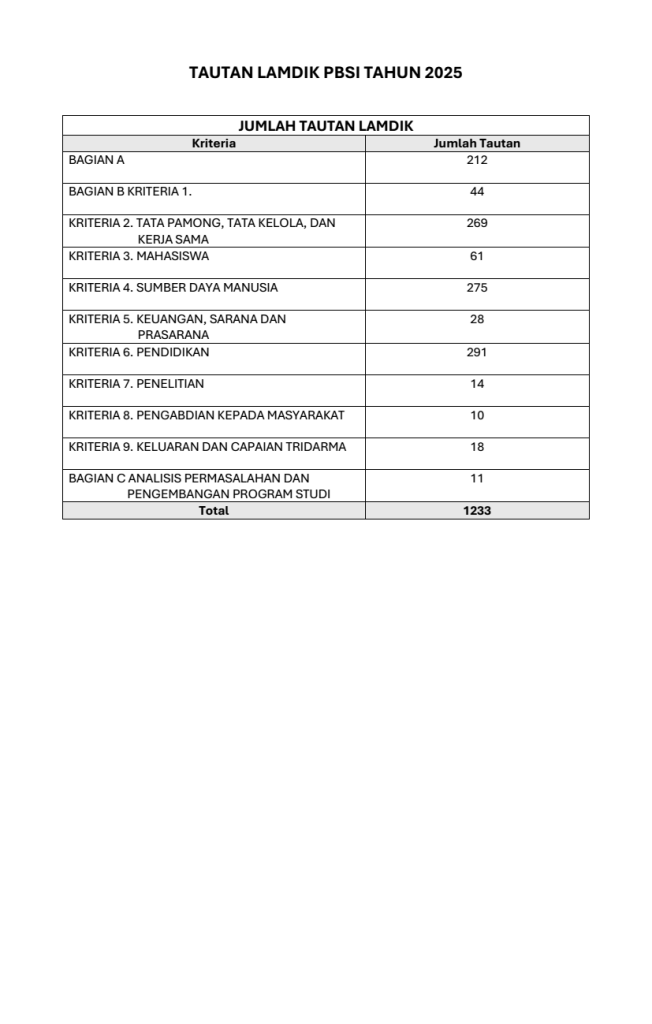 TAUTAN LAMDIK PBSI TAHUN 2025

JUMLAH TAUTAN LAMDIK

| Kriteria | Jumlah Tautan |
|---|---|
| BAGIAN A | 212 |
| BAGIAN B KRITERIA 1. | 44 |
| KRITERIA 2. TATA PAMONG, TATA KELOLA, DAN KERJA SAMA | 269 |
| KRITERIA 3. MAHASISWA | 61 |
| KRITERIA 4. SUMBER DAYA MANUSIA | 275 |
| KRITERIA 5. KEUANGAN, SARANA DAN PRASARANA | 28 |
| KRITERIA 6. PENDIDIKAN | 291 |
| KRITERIA 7. PENELITIAN | 14 |
| KRITERIA 8. PENGABDIAN KEPADA MASYARAKAT | 10 |
| KRITERIA 9. KELUARAN DAN CAPAIAN TRIDARMA | 18 |
| BAGIAN C ANALISIS PERMASALAHAN DAN PENGEMBANGAN PROGRAM STUDI | 11 |
| Total | 1233 |